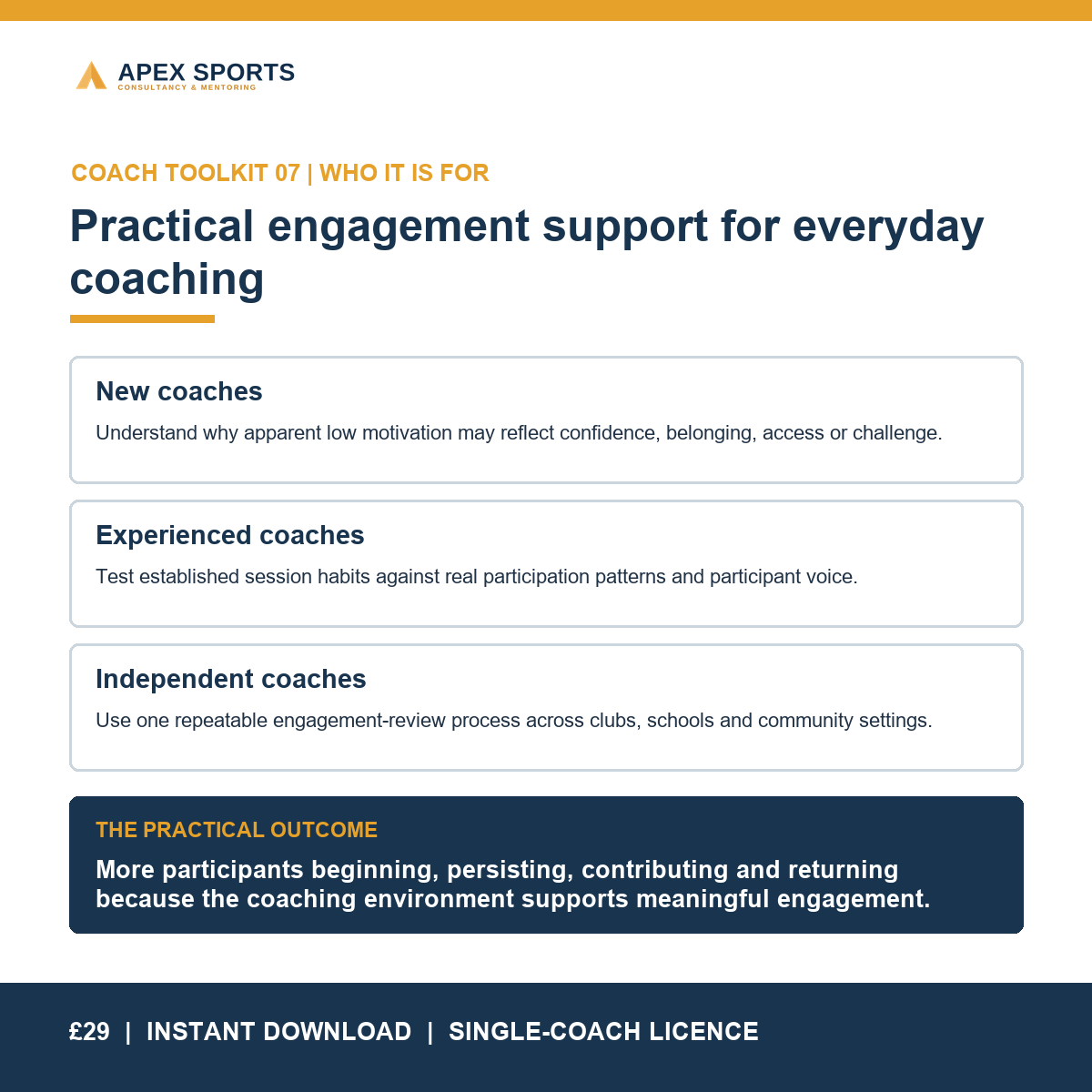 APEX SPORTS
CONSULTANCY & MENTORING

COACH TOOLKIT 07 | WHO IT IS FOR

Practical engagement support for everyday coaching

New coaches

Understand why apparent low motivation may reflect confidence, belonging, access or challenge.

Experienced coaches

Test established session habits against real participation patterns and participant voice.

Independent coaches

Use one repeatable engagement-review process across clubs, schools and community settings.

THE PRACTICAL OUTCOME

More participants beginning, persisting, contributing and returning because the coaching environment supports meaningful engagement.

£29 | INSTANT DOWNLOAD | SINGLE-COACH LICENCE